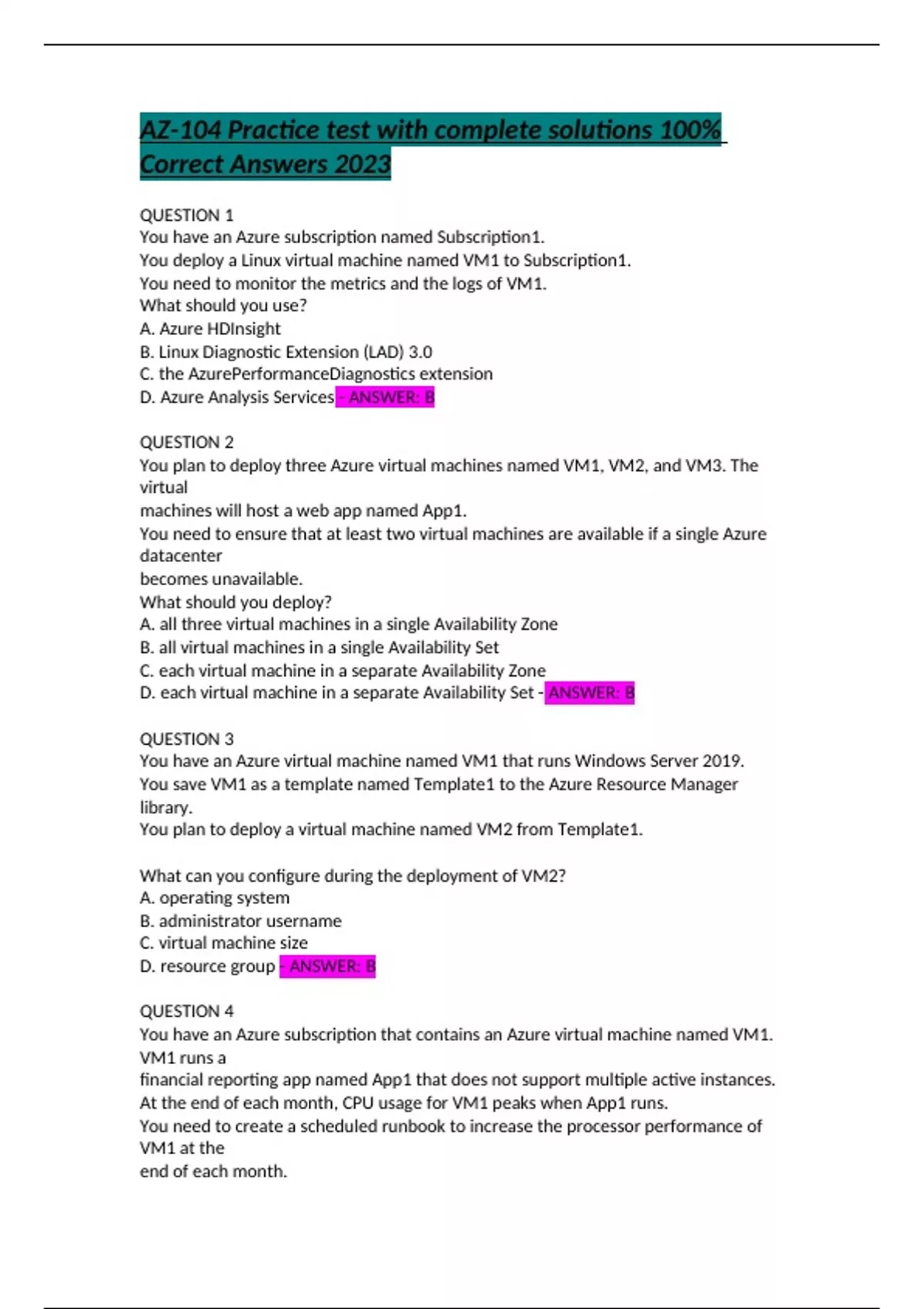 AZ-104 Practice test with complete solutions 100% Correct Answers 2023

QUESTION 1
You have an Azure subscription named Subscription1.
You deploy a Linux virtual machine named VM1 to Subscription1.
You need to monitor the metrics and the logs of VM1.
What should you use?
A. Azure HDInsight
B. Linux Diagnostic Extension (LAD) 3.0
C. the AzurePerformanceDiagnostics extension
D. Azure Analysis Services - ANSWER: B

QUESTION 2
You plan to deploy three Azure virtual machines named VM1, VM2, and VM3. The virtual
machines will host a web app named App1.
You need to ensure that at least two virtual machines are available if a single Azure datacenter
becomes unavailable.
What should you deploy?
A. all three virtual machines in a single Availability Zone
B. all virtual machines in a single Availability Set
C. each virtual machine in a separate Availability Zone
D. each virtual machine in a separate Availability Set - ANSWER: B

QUESTION 3
You have an Azure virtual machine named VM1 that runs Windows Server 2019.
You save VM1 as a template named Template1 to the Azure Resource Manager library.
You plan to deploy a virtual machine named VM2 from Template1.

What can you configure during the deployment of VM2?
A. operating system
B. administrator username
C. virtual machine size
D. resource group - ANSWER: B

QUESTION 4
You have an Azure subscription that contains an Azure virtual machine named VM1. VM1 runs a
financial reporting app named App1 that does not support multiple active instances.
At the end of each month, CPU usage for VM1 peaks when App1 runs.
You need to create a scheduled runbook to increase the processor performance of VM1 at the
end of each month.